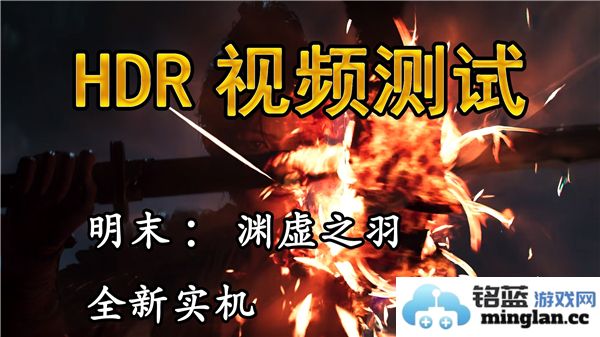 HDR 视频测试

明末： 渊虚之羽

全新实机

铭蓝 游戏网
minglan.cc